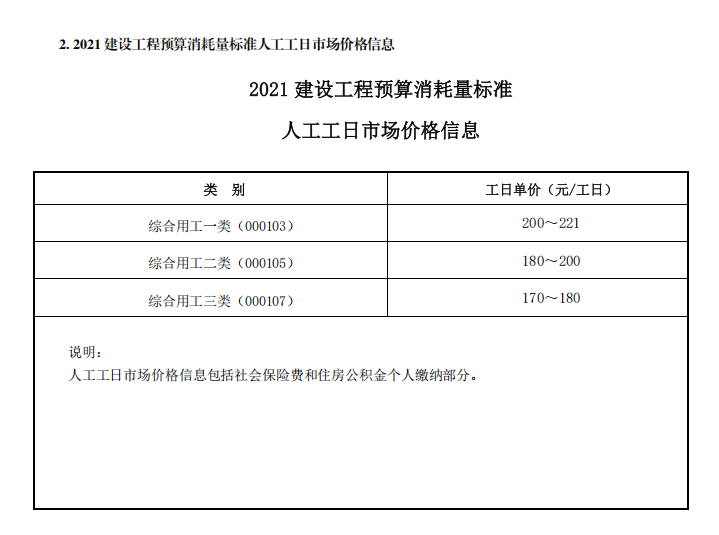 2. 2021 建设工程预算消耗量标准人工工日市场价格信息

2021 建设工程预算消耗量标准

人工工日市场价格信息

| 类　别 | 工日单价（元/工日） |
|---|---|
| 综合用工一类（000103） | 200～221 |
| 综合用工二类（000105） | 180～200 |
| 综合用工三类（000107） | 170～180 |

说明：
人工工日市场价格信息包括社会保险费和住房公积金个人缴纳部分。